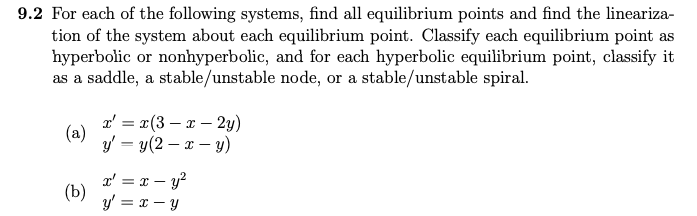 **9.2** For each of the following systems, find all equilibrium points and find the linearization of the system about each equilibrium point. Classify each equilibrium point as hyperbolic or nonhyperbolic, and for each hyperbolic equilibrium point, classify it as a saddle, a stable/unstable node, or a stable/unstable spiral.

(a) $x' = x(3 - x - 2y)$
$y' = y(2 - x - y)$

(b) $x' = x - y^2$
$y' = x - y$